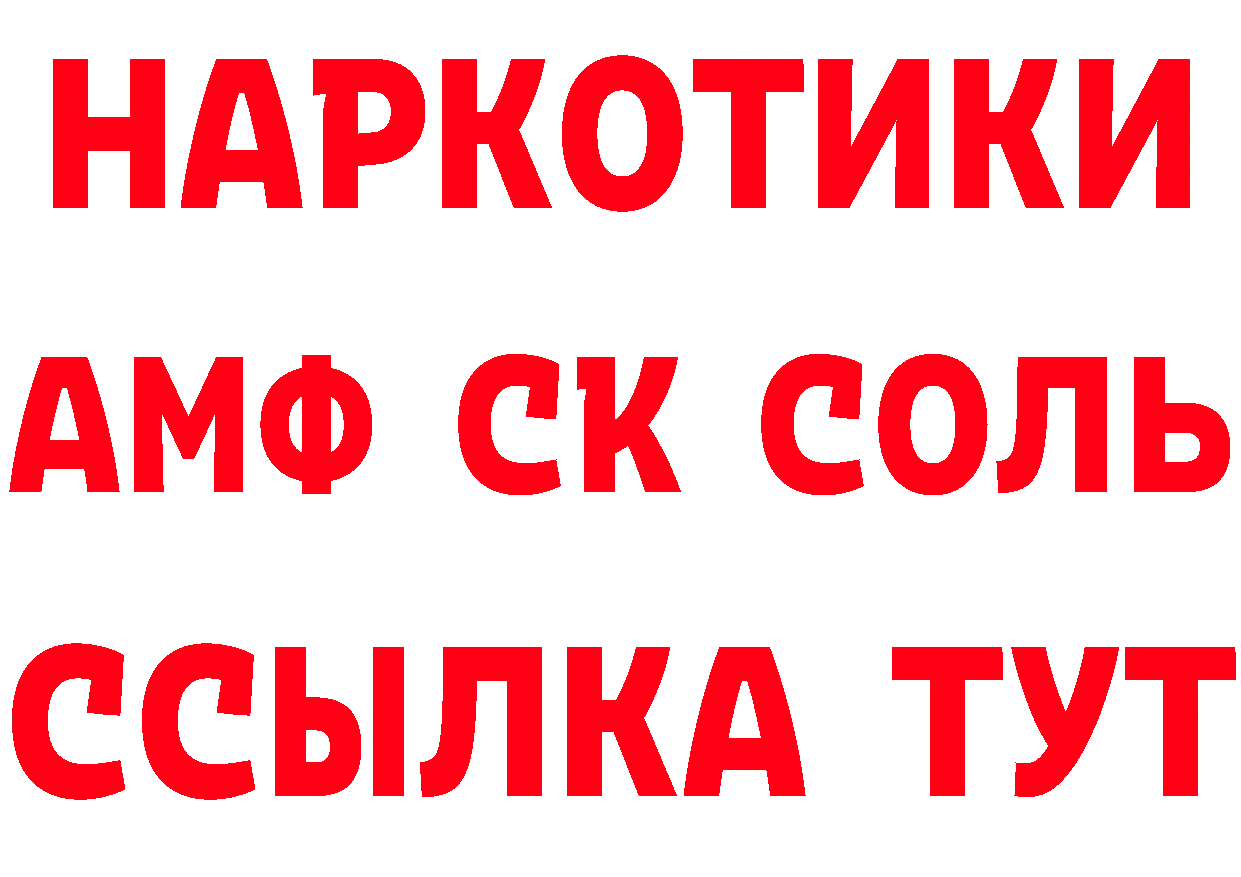 НАРКОТИКИ
АМФ СК СОЛЬ
ССЫЛКА ТУТ